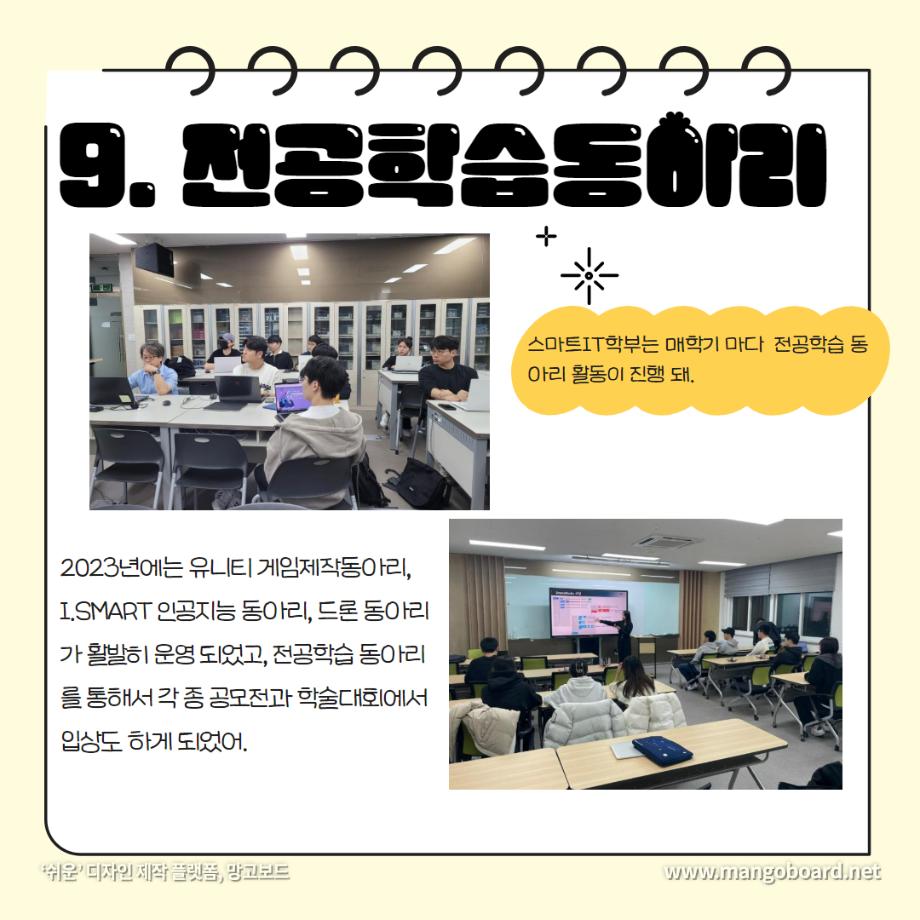 9. 전공학습동아리

스마트IT학부는 매학기 마다 전공학습 동아리 활동이 진행 돼.

2023년에는 유니티 게임제작동아리, I.SMART 인공지능 동아리, 드론 동아리가 활발히 운영 되었고, 전공학습 동아리를 통해서 각 종 공모전과 학술대회에서 입상도 하게 되었어.

'쉬운' 디자인 제작 플랫폼, 망고보드

www.mangoboard.net